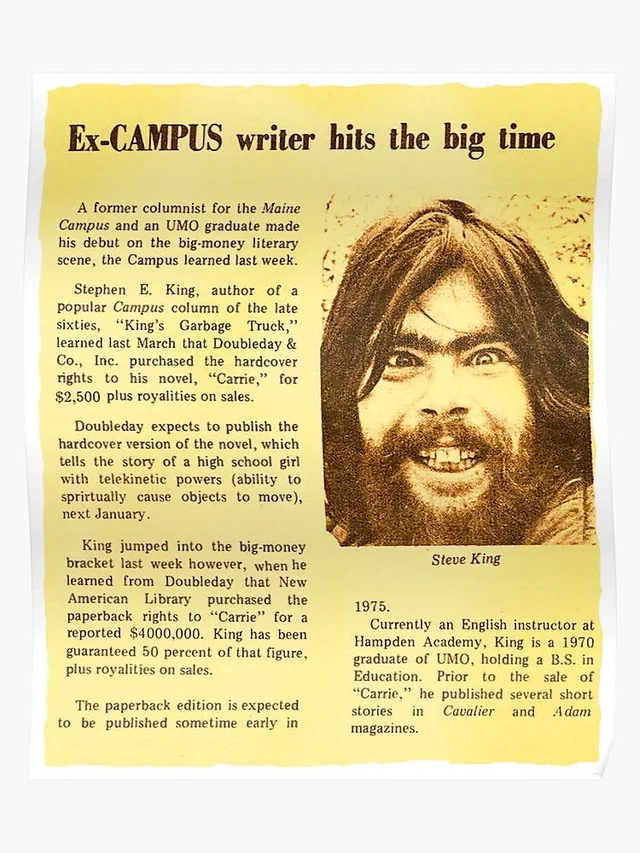 Ex-CAMPUS writer hits the big time

A former columnist for the Maine Campus and an UMO graduate made his debut on the big-money literary scene, the Campus learned last week.

Stephen E. King, author of a popular Campus column of the late sixties, "King's Garbage Truck," learned last March that Doubleday & Co., Inc. purchased the hardcover rights to his novel, "Carrie," for $2,500 plus royalities on sales.

Doubleday expects to publish the hardcover version of the novel, which tells the story of a high school girl with telekinetic powers (ability to sprirtually cause objects to move), next January.

King jumped into the big-money bracket last week however, when he learned from Doubleday that New American Library purchased the paperback rights to "Carrie" for a reported $4000,000. King has been guaranteed 50 percent of that figure, plus royalities on sales.

The paperback edition is expected to be published sometime early in

Steve King

1975.

Currently an English instructor at Hampden Academy, King is a 1970 graduate of UMO, holding a B.S. in Education. Prior to the sale of "Carrie," he published several short stories in Cavalier and Adam magazines.